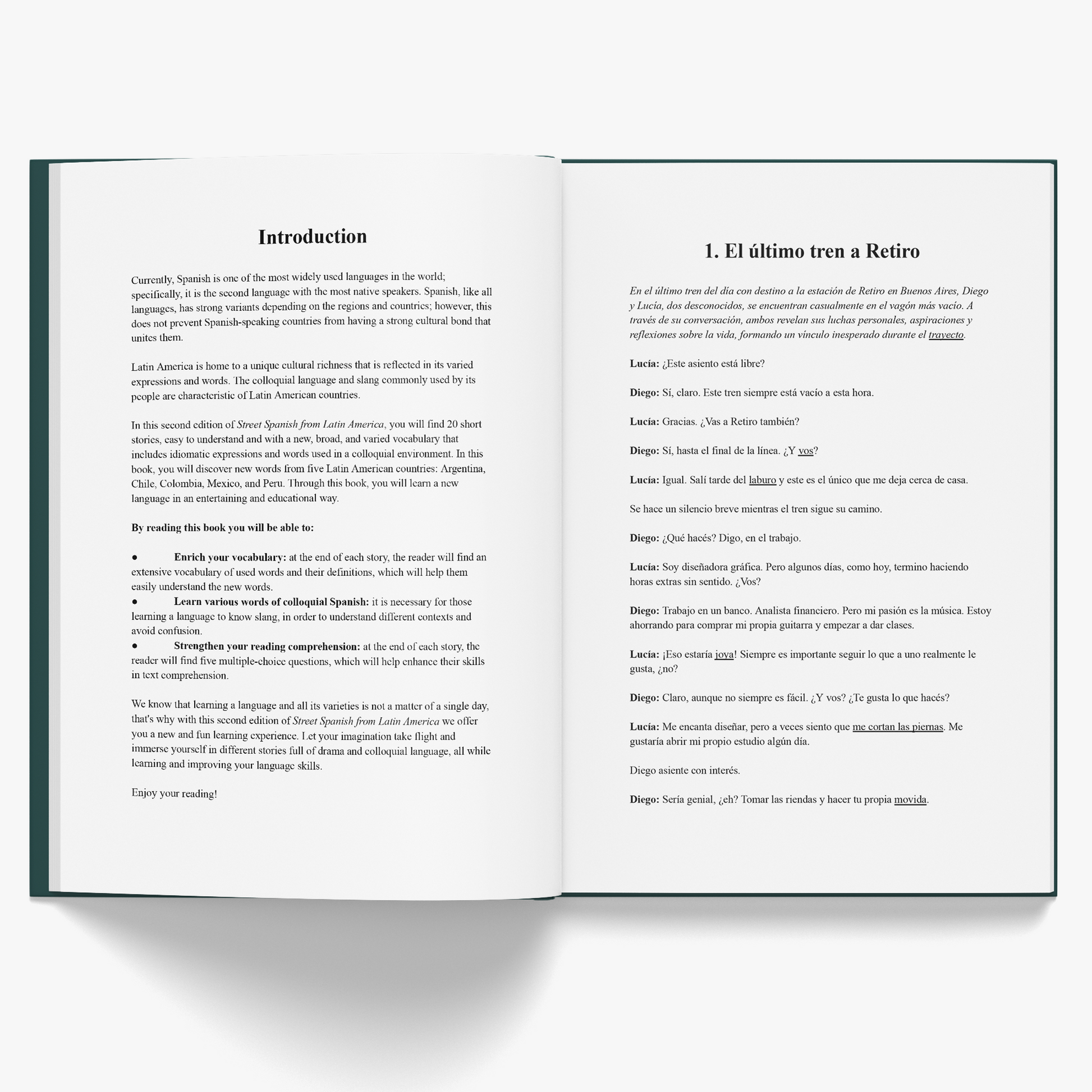 Introduction

Currently, Spanish is one of the most widely used languages in the world; specifically, it is the second language with the most native speakers. Spanish, like all languages, has strong variants depending on the regions and countries; however, this does not prevent Spanish-speaking countries from having a strong cultural bond that unites them.

Latin America is home to a unique cultural richness that is reflected in its varied expressions and words. The colloquial language and slang commonly used by its people are characteristic of Latin American countries.

In this second edition of Street Spanish from Latin America, you will find 20 short stories, easy to understand and with a new, broad, and varied vocabulary that includes idiomatic expressions and words used in a colloquial environment. In this book, you will discover new words from five Latin American countries: Argentina, Chile, Colombia, Mexico, and Peru. Through this book, you will learn a new language in an entertaining and educational way.

By reading this book you will be able to:

• Enrich your vocabulary: at the end of each story, the reader will find an extensive vocabulary of used words and their definitions, which will help them easily understand the new words.
• Learn various words of colloquial Spanish: it is necessary for those learning a language to know slang, in order to understand different contexts and avoid confusion.
• Strengthen your reading comprehension: at the end of each story, the reader will find five multiple-choice questions, which will help enhance their skills in text comprehension.

We know that learning a language and all its varieties is not a matter of a single day, that's why with this second edition of Street Spanish from Latin America we offer you a new and fun learning experience. Let your imagination take flight and immerse yourself in different stories full of drama and colloquial language, all while learning and improving your language skills.

Enjoy your reading!

1. El último tren a Retiro

En el último tren del día con destino a la estación de Retiro en Buenos Aires, Diego y Lucía, dos desconocidos, se encuentran casualmente en el vagón más vacío. A través de su conversación, ambos revelan sus luchas personales, aspiraciones y reflexiones sobre la vida, formando un vínculo inesperado durante el trayecto.

Lucía: ¿Este asiento está libre?

Diego: Sí, claro. Este tren siempre está vacío a esta hora.

Lucía: Gracias. ¿Vas a Retiro también?

Diego: Sí, hasta el final de la línea. ¿Y vos?

Lucía: Igual. Salí tarde del laburo y este es el único que me deja cerca de casa.

Se hace un silencio breve mientras el tren sigue su camino.

Diego: ¿Qué hacés? Digo, en el trabajo.

Lucía: Soy diseñadora gráfica. Pero algunos días, como hoy, termino haciendo horas extras sin sentido. ¿Vos?

Diego: Trabajo en un banco. Analista financiero. Pero mi pasión es la música. Estoy ahorrando para comprar mi propia guitarra y empezar a dar clases.

Lucía: ¡Eso estaría joya! Siempre es importante seguir lo que a uno realmente le gusta, ¿no?

Diego: Claro, aunque no siempre es fácil. ¿Y vos? ¿Te gusta lo que hacés?

Lucía: Me encanta diseñar, pero a veces siento que me cortan las piernas. Me gustaría abrir mi propio estudio algún día.

Diego asiente con interés.

Diego: Sería genial, ¿eh? Tomar las riendas y hacer tu propia movida.